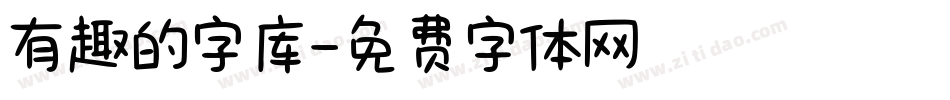 有趣的字库-免费字体网

www.zitidao.com